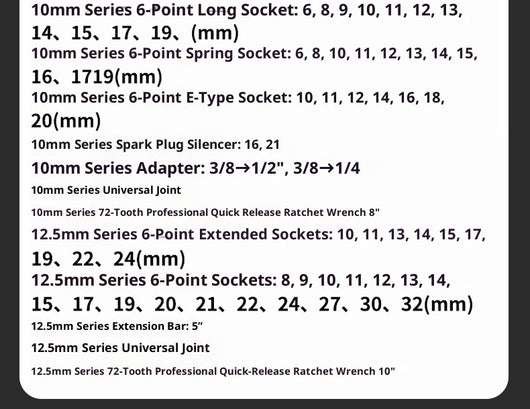 10mm Series 6-Point Long Socket: 6, 8, 9, 10, 11, 12, 13, 14、15、17、19、(mm)

10mm Series 6-Point Spring Socket: 6, 8, 10, 11, 12, 13, 14, 15, 16、1719(mm)

10mm Series 6-Point E-Type Socket: 10, 11, 12, 14, 16, 18, 20(mm)

10mm Series Spark Plug Silencer: 16, 21

10mm Series Adapter: 3/8→1/2", 3/8→1/4

10mm Series Universal Joint

10mm Series 72-Tooth Professional Quick Release Ratchet Wrench 8"

12.5mm Series 6-Point Extended Sockets: 10, 11, 13, 14, 15, 17, 19、22、24(mm)

12.5mm Series 6-Point Sockets: 8, 9, 10, 11, 12, 13, 14, 15、17、19、20、21、22、24、27、30、32(mm)

12.5mm Series Extension Bar: 5"

12.5mm Series Universal Joint

12.5mm Series 72-Tooth Professional Quick-Release Ratchet Wrench 10"